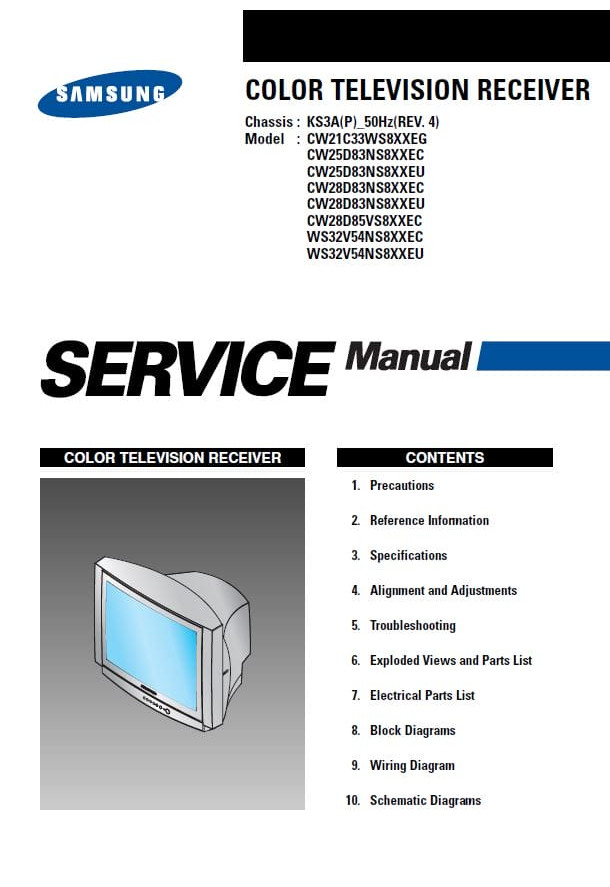 SAMSUNG

COLOR TELEVISION RECEIVER

Chassis : KS3A(P)_50Hz(REV. 4)
Model : CW21C33WS8XXEG
CW25D83NS8XXEC
CW25D83NS8XXEU
CW28D83NS8XXEC
CW28D83NS8XXEU
CW28D85VS8XXEC
WS32V54NS8XXEC
WS32V54NS8XXEU

SERVICE Manual

COLOR TELEVISION RECEIVER

CONTENTS

1. Precautions
2. Reference Information
3. Specifications
4. Alignment and Adjustments
5. Troubleshooting
6. Exploded Views and Parts List
7. Electrical Parts List
8. Block Diagrams
9. Wiring Diagram
10. Schematic Diagrams